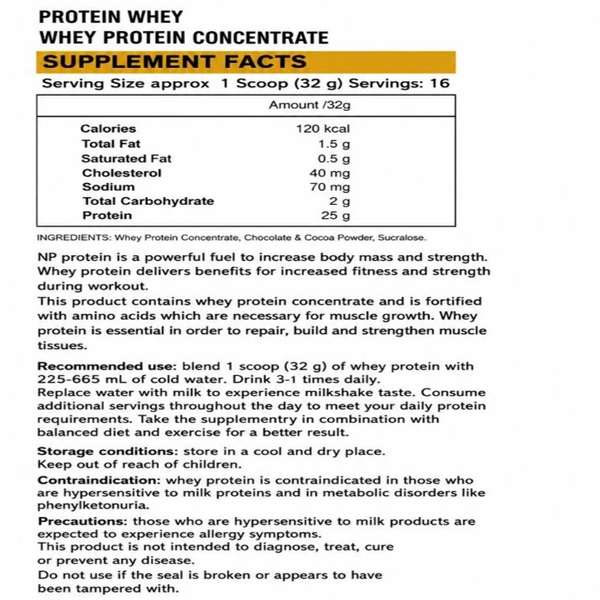 PROTEIN WHEY
WHEY PROTEIN CONCENTRATE

SUPPLEMENT FACTS

Serving Size approx 1 Scoop (32 g) Servings: 16

|  | Amount /32g |
|---|---|
| Calories | 120 kcal |
| Total Fat | 1.5 g |
| Saturated Fat | 0.5 g |
| Cholesterol | 40 mg |
| Sodium | 70 mg |
| Total Carbohydrate | 2 g |
| Protein | 25 g |

INGREDIENTS: Whey Protein Concentrate, Chocolate & Cocoa Powder, Sucralose.

NP protein is a powerful fuel to increase body mass and strength. Whey protein delivers benefits for increased fitness and strength during workout.
This product contains whey protein concentrate and is fortified with amino acids which are necessary for muscle growth. Whey protein is essential in order to repair, build and strengthen muscle tissues.

Recommended use: blend 1 scoop (32 g) of whey protein with 225-665 mL of cold water. Drink 3-1 times daily.
Replace water with milk to experience milkshake taste. Consume additional servings throughout the day to meet your daily protein requirements. Take the supplementry in combination with balanced diet and exercise for a better result.

Storage conditions: store in a cool and dry place.
Keep out of reach of children.

Contraindication: whey protein is contraindicated in those who are hypersensitive to milk proteins and in metabolic disorders like phenylketonuria.

Precautions: those who are hypersensitive to milk products are expected to experience allergy symptoms.
This product is not intended to diagnose, treat, cure or prevent any disease.
Do not use if the seal is broken or appears to have been tampered with.